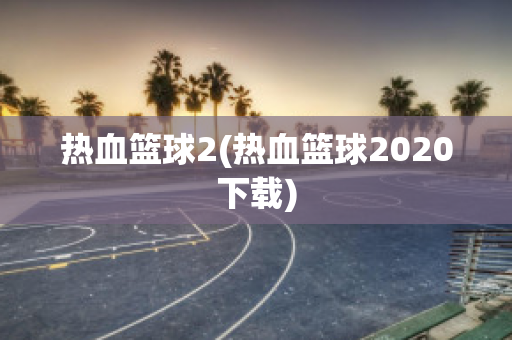 热血篮球2(热血篮球2020下载)